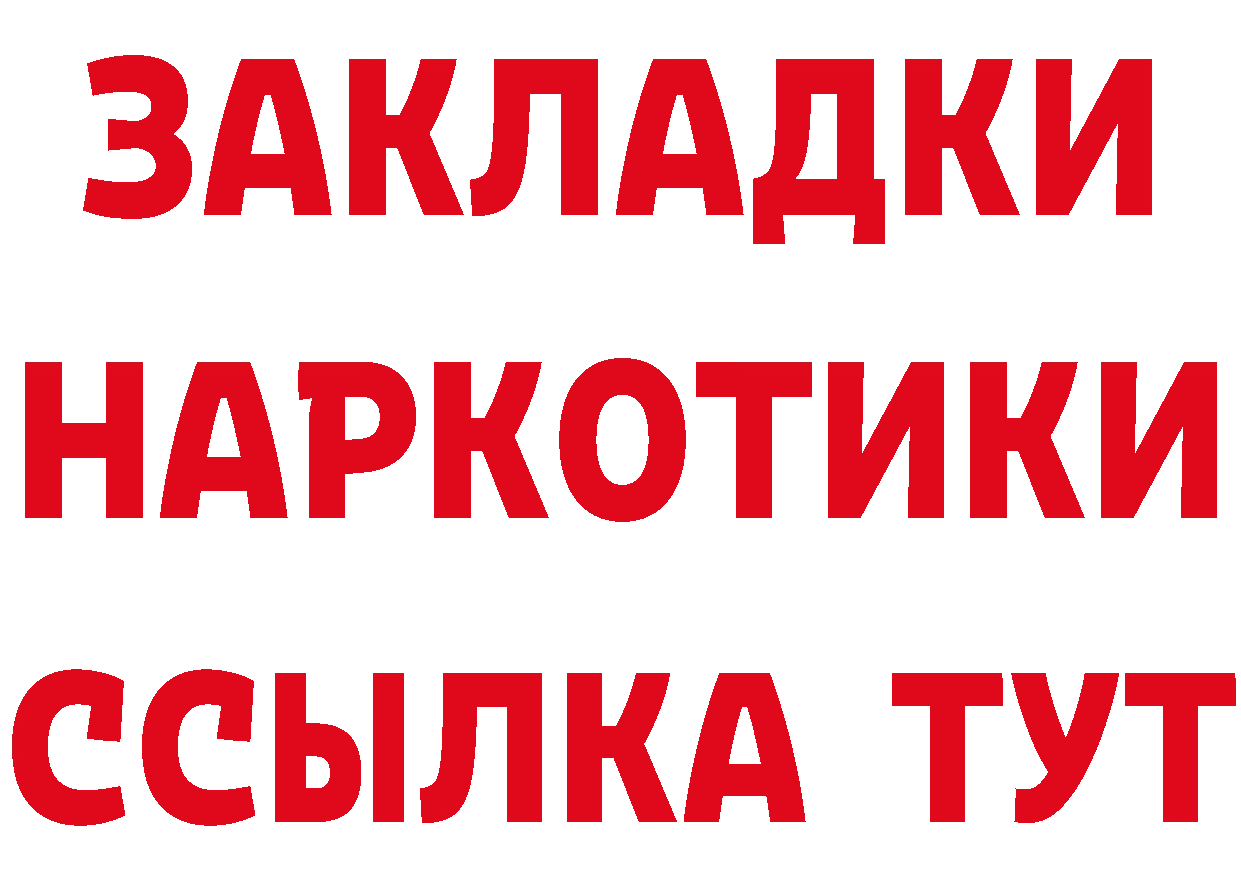 ЗАКЛАДКИ НАРКОТИКИ ССЫЛКА ТУТ